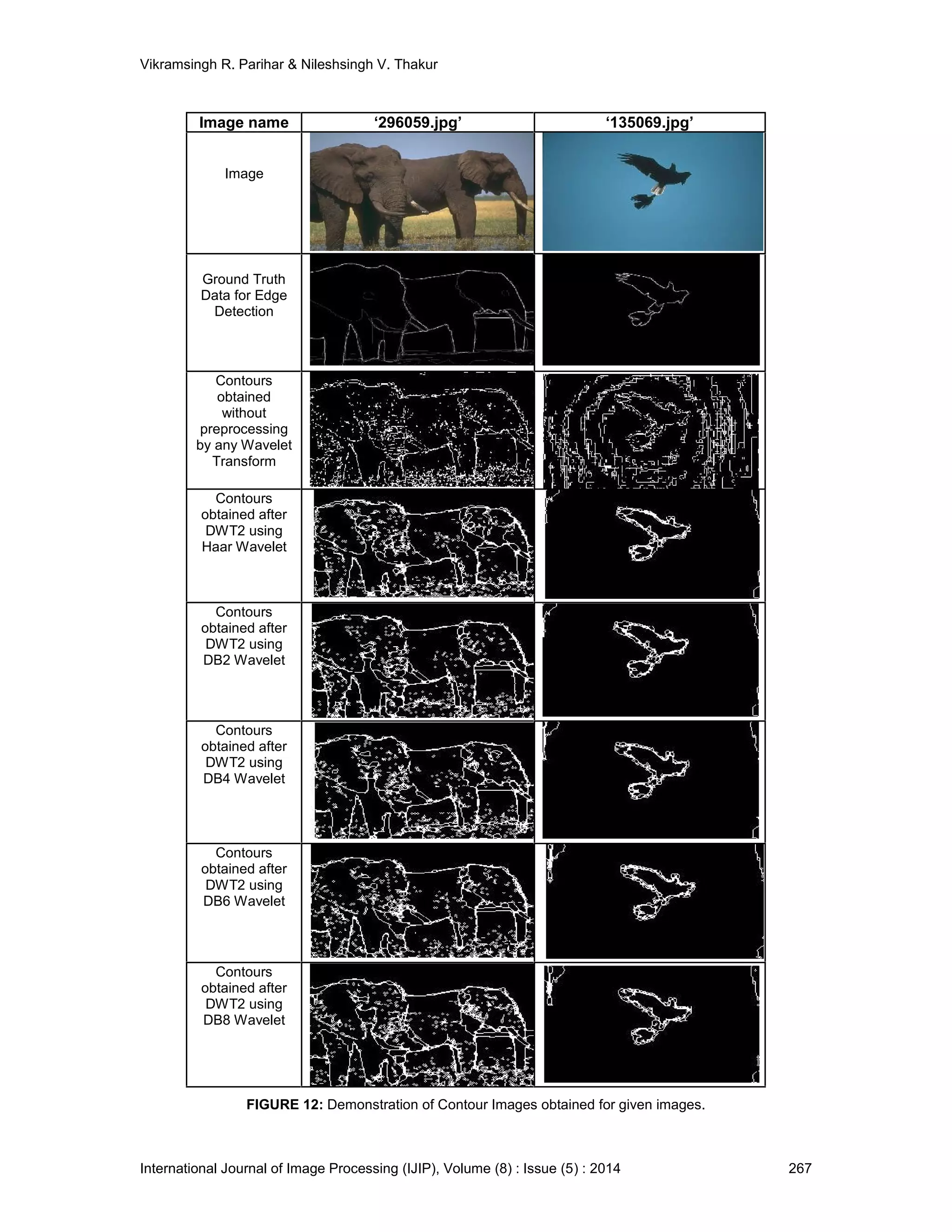 Vikramsingh R. Parihar & Nileshsingh V. Thakur

| Image name | ‘296059.jpg’ | ‘135069.jpg’ |
|---|---|---|
| Image | | |
| Ground Truth Data for Edge Detection | | |
| Contours obtained without preprocessing by any Wavelet Transform | | |
| Contours obtained after DWT2 using Haar Wavelet | | |
| Contours obtained after DWT2 using DB2 Wavelet | | |
| Contours obtained after DWT2 using DB4 Wavelet | | |
| Contours obtained after DWT2 using DB6 Wavelet | | |
| Contours obtained after DWT2 using DB8 Wavelet | | |

**FIGURE 12:** Demonstration of Contour Images obtained for given images.

International Journal of Image Processing (IJIP), Volume (8) : Issue (5) : 2014 267